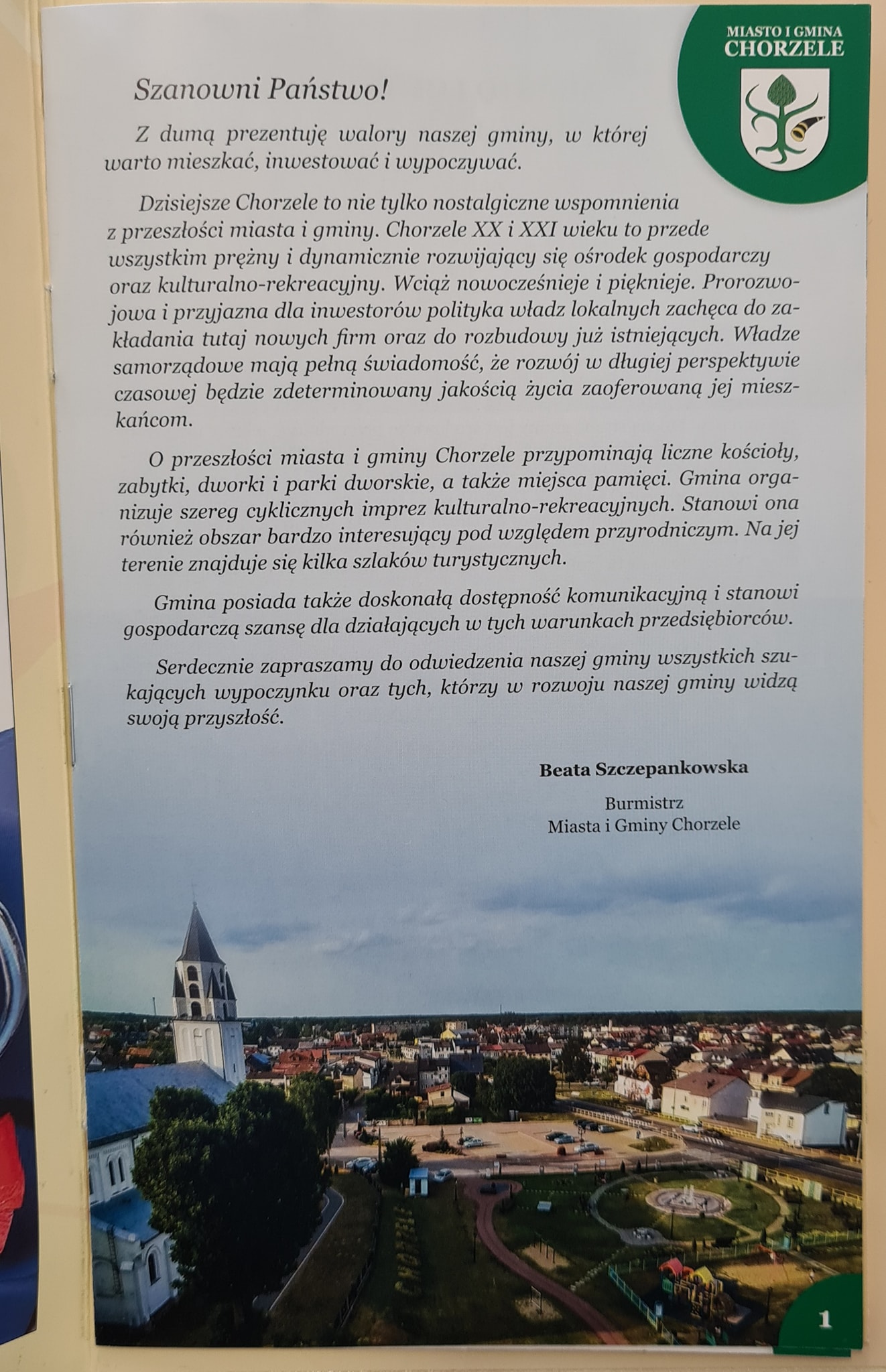 MIASTO I GMINA
CHORZELE

Szanowni Państwo!

Z dumą prezentuję walory naszej gminy, w której warto mieszkać, inwestować i wypoczywać.

Dzisiejsze Chorzele to nie tylko nostalgiczne wspomnienia z przeszłości miasta i gminy. Chorzele XX i XXI wieku to przede wszystkim prężny i dynamicznie rozwijający się ośrodek gospodarczy oraz kulturalno-rekreacyjny. Wciąż nowocześnieje i pięknieje. Prorozwojowa i przyjazna dla inwestorów polityka władz lokalnych zachęca do zakładania tutaj nowych firm oraz do rozbudowy już istniejących. Władze samorządowe mają pełną świadomość, że rozwój w długiej perspektywie czasowej będzie zdeterminowany jakością życia zaoferowaną jej mieszkańcom.

O przeszłości miasta i gminy Chorzele przypominają liczne kościoły, zabytki, dworki i parki dworskie, a także miejsca pamięci. Gmina organizuje szereg cyklicznych imprez kulturalno-rekreacyjnych. Stanowi ona również obszar bardzo interesujący pod względem przyrodniczym. Na jej terenie znajduje się kilka szlaków turystycznych.

Gmina posiada także doskonałą dostępność komunikacyjną i stanowi gospodarczą szansę dla działających w tych warunkach przedsiębiorców.

Serdecznie zapraszamy do odwiedzenia naszej gminy wszystkich szukających wypoczynku oraz tych, którzy w rozwoju naszej gminy widzą swoją przyszłość.

Beata Szczepankowska

Burmistrz
Miasta i Gminy Chorzele

1